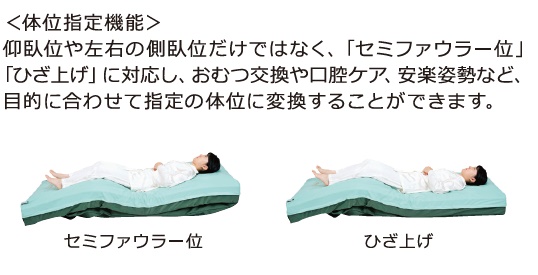 ＜体位指定機能＞
仰臥位や左右の側臥位だけではなく、「セミファウラー位」「ひざ上げ」に対応し、おむつ交換や口腔ケア、安楽姿勢など、目的に合わせて指定の体位に変換することができます。

セミファウラー位

ひざ上げ